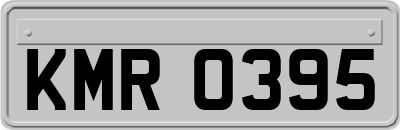 KMR 0395